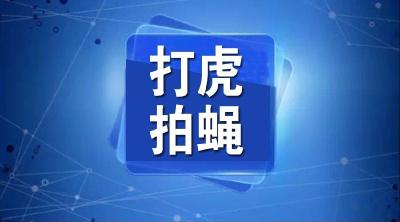 打虎
拍蝇